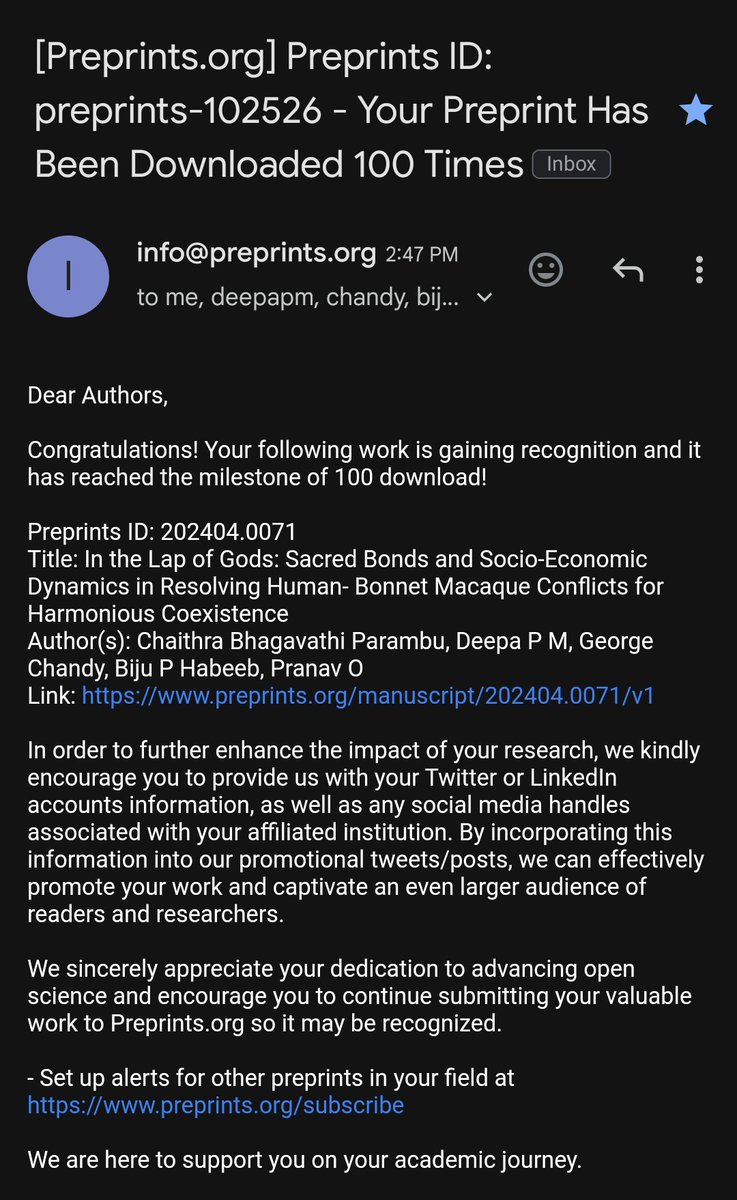 [Preprints.org] Preprints ID: preprints-102526 - Your Preprint Has Been Downloaded 100 Times Inbox

I

info@preprints.org 2:47 PM
to me, deepapm, chandy, bij...

Dear Authors,

Congratulations! Your following work is gaining recognition and it has reached the milestone of 100 download!

Preprints ID: 202404.0071
Title: In the Lap of Gods: Sacred Bonds and Socio-Economic Dynamics in Resolving Human- Bonnet Macaque Conflicts for Harmonious Coexistence
Author(s): Chaithra Bhagavathi Parambu, Deepa P M, George Chandy, Biju P Habeeb, Pranav O
Link: https://www.preprints.org/manuscript/202404.0071/v1

In order to further enhance the impact of your research, we kindly encourage you to provide us with your Twitter or LinkedIn accounts information, as well as any social media handles associated with your affiliated institution. By incorporating this information into our promotional tweets/posts, we can effectively promote your work and captivate an even larger audience of readers and researchers.

We sincerely appreciate your dedication to advancing open science and encourage you to continue submitting your valuable work to Preprints.org so it may be recognized.

- Set up alerts for other preprints in your field at https://www.preprints.org/subscribe

We are here to support you on your academic journey.